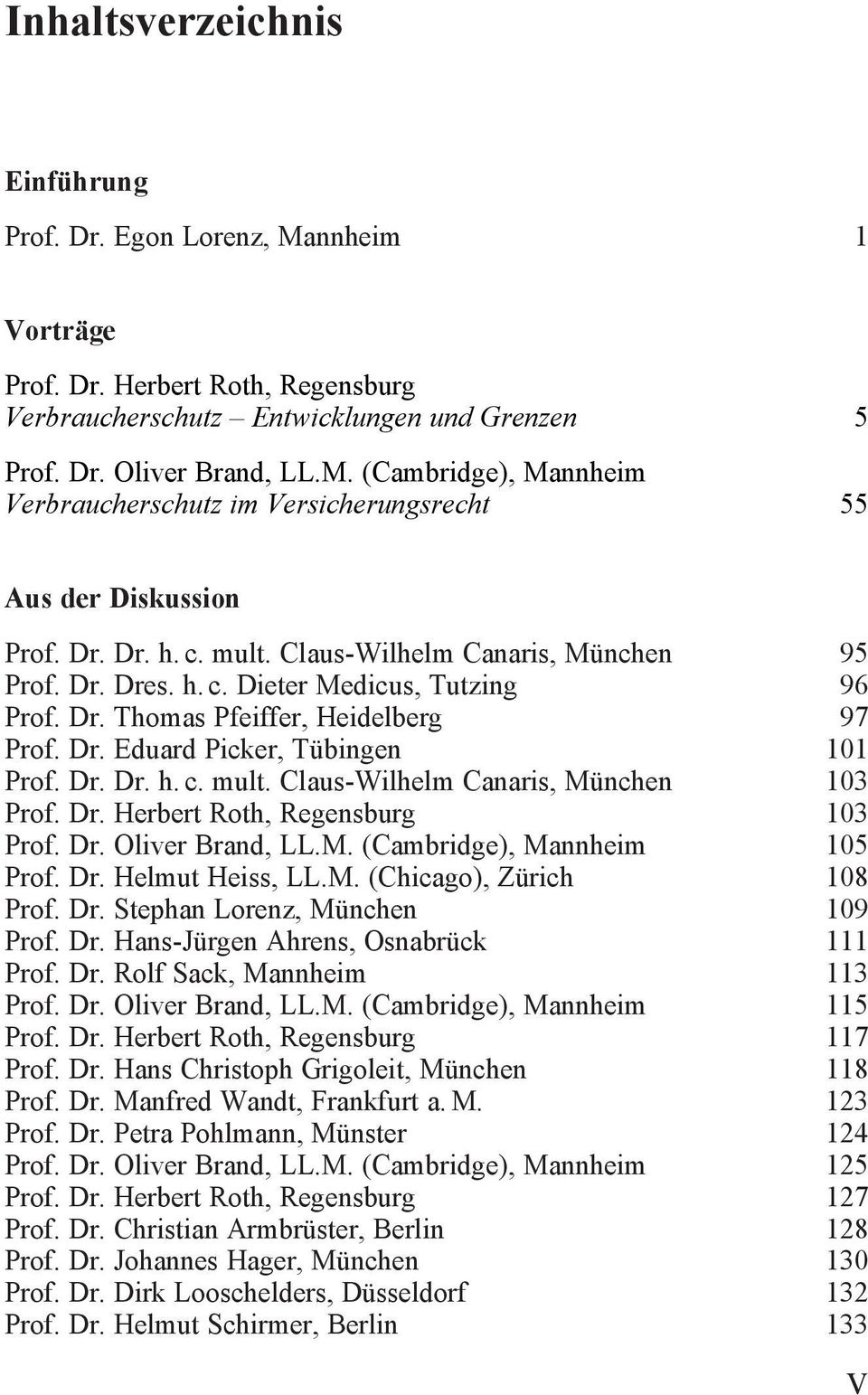 Inhaltsverzeichnis

Einführung

Prof. Dr. Egon Lorenz, Mannheim 1

Vorträge

Prof. Dr. Herbert Roth, Regensburg
Verbraucherschutz – Entwicklungen und Grenzen 5

Prof. Dr. Oliver Brand, LL.M. (Cambridge), Mannheim
Verbraucherschutz im Versicherungsrecht 55

Aus der Diskussion

Prof. Dr. Dr. h. c. mult. Claus-Wilhelm Canaris, München 95
Prof. Dr. Dres. h. c. Dieter Medicus, Tutzing 96
Prof. Dr. Thomas Pfeiffer, Heidelberg 97
Prof. Dr. Eduard Picker, Tübingen 101
Prof. Dr. Dr. h. c. mult. Claus-Wilhelm Canaris, München 103
Prof. Dr. Herbert Roth, Regensburg 103
Prof. Dr. Oliver Brand, LL.M. (Cambridge), Mannheim 105
Prof. Dr. Helmut Heiss, LL.M. (Chicago), Zürich 108
Prof. Dr. Stephan Lorenz, München 109
Prof. Dr. Hans-Jürgen Ahrens, Osnabrück 111
Prof. Dr. Rolf Sack, Mannheim 113
Prof. Dr. Oliver Brand, LL.M. (Cambridge), Mannheim 115
Prof. Dr. Herbert Roth, Regensburg 117
Prof. Dr. Hans Christoph Grigoleit, München 118
Prof. Dr. Manfred Wandt, Frankfurt a. M. 123
Prof. Dr. Petra Pohlmann, Münster 124
Prof. Dr. Oliver Brand, LL.M. (Cambridge), Mannheim 125
Prof. Dr. Herbert Roth, Regensburg 127
Prof. Dr. Christian Armbrüster, Berlin 128
Prof. Dr. Johannes Hager, München 130
Prof. Dr. Dirk Looschelders, Düsseldorf 132
Prof. Dr. Helmut Schirmer, Berlin 133

V